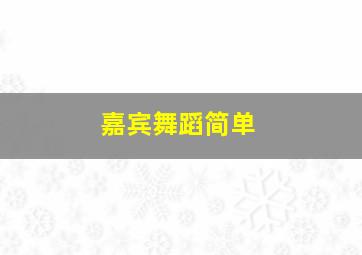 嘉宾舞蹈简单